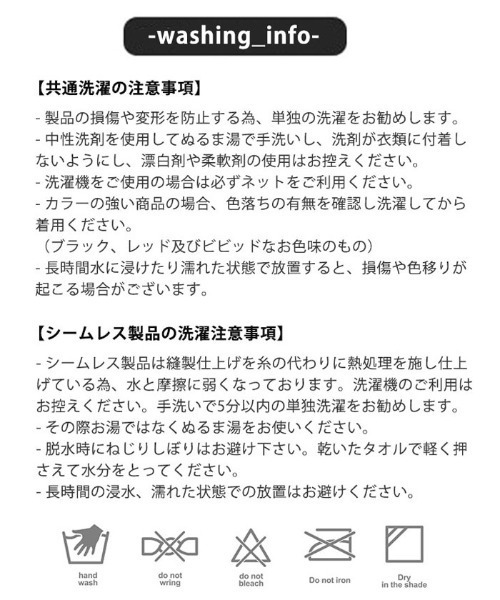 -washing_info-

【共通洗濯の注意事項】

- 製品の損傷や変形を防止する為、単独の洗濯をお勧めします。
- 中性洗剤を使用してぬるま湯で手洗いし、洗剤が衣類に付着しないようにし、漂白剤や柔軟剤の使用はお控えください。
- 洗濯機をご使用の場合は必ずネットをご利用ください。
- カラーの強い商品の場合、色落ちの有無を確認し洗濯してから着用ください。
（ブラック、レッド及びビビッドなお色味のもの）
- 長時間水に浸けたり濡れた状態で放置すると、損傷や色移りが起こる場合がございます。

【シームレス製品の洗濯注意事項】

- シームレス製品は縫製仕上げを糸の代わりに熱処理を施し仕上げている為、水と摩擦に弱くなっております。洗濯機のご利用はお控えください。手洗いで5分以内の単独洗濯をお勧めします。
- その際お湯ではなくぬるま湯をお使いください。
- 脱水時にねじりしぼりはお避け下さい。乾いたタオルで軽く押さえて水分をとってください。
- 長時間の浸水、濡れた状態での放置はお避けください。

hand wash

do not wring

do not bleach

Do not iron

Dry in the shade